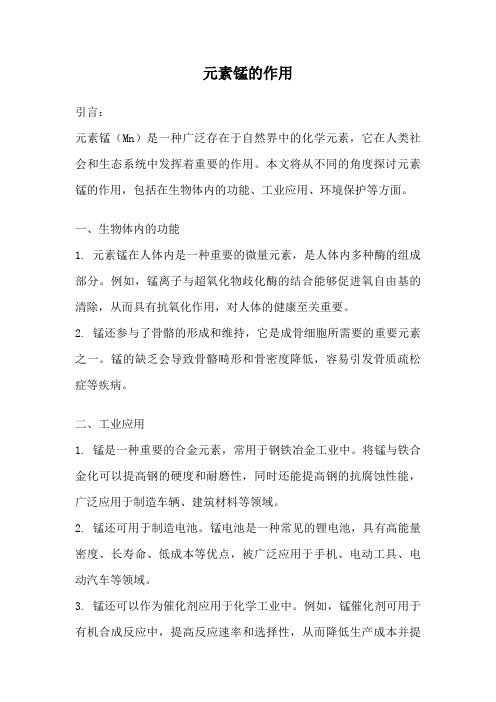 元素锰的作用

引言：

元素锰（Mn）是一种广泛存在于自然界中的化学元素，它在人类社会和生态系统中发挥着重要的作用。本文将从不同的角度探讨元素锰的作用，包括在生物体内的功能、工业应用、环境保护等方面。

一、生物体内的功能

1. 元素锰在人体内是一种重要的微量元素，是人体内多种酶的组成部分。例如，锰离子与超氧化物歧化酶的结合能够促进氧自由基的清除，从而具有抗氧化作用，对人体的健康至关重要。

2. 锰还参与了骨骼的形成和维持，它是成骨细胞所需要的重要元素之一。锰的缺乏会导致骨骼畸形和骨密度降低，容易引发骨质疏松症等疾病。

二、工业应用

1. 锰是一种重要的合金元素，常用于钢铁冶金工业中。将锰与铁合金化可以提高钢的硬度和耐磨性，同时还能提高钢的抗腐蚀性能，广泛应用于制造车辆、建筑材料等领域。

2. 锰还可用于制造电池。锰电池是一种常见的锂电池，具有高能量密度、长寿命、低成本等优点，被广泛应用于手机、电动工具、电动汽车等领域。

3. 锰还可以作为催化剂应用于化学工业中。例如，锰催化剂可用于有机合成反应中，提高反应速率和选择性，从而降低生产成本并提